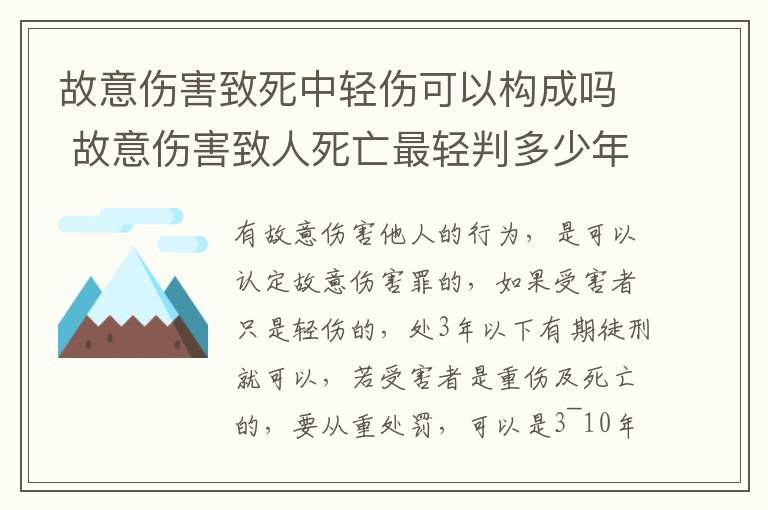 故意伤害致死中轻伤可以构成吗 故意伤害致人死亡最轻判多少年

有故意伤害他人的行为，是可以认定故意伤害罪的，如果受害者只是轻伤的，处3年以下有期徒刑就可以，若受害者是重伤及死亡的，要从重处罚，可以是3¯10年